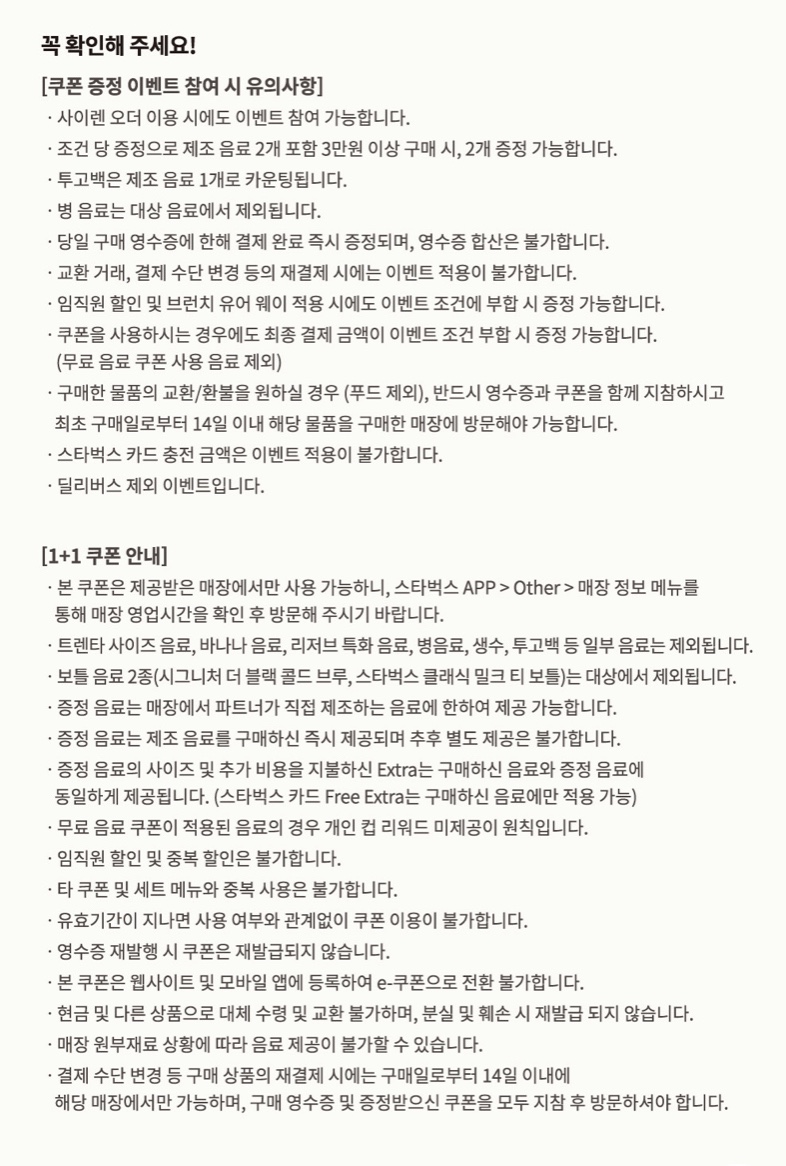 꼭 확인해 주세요!

[쿠폰 증정 이벤트 참여 시 유의사항]

· 사이렌 오더 이용 시에도 이벤트 참여 가능합니다.
· 조건 당 증정으로 제조 음료 2개 포함 3만원 이상 구매 시, 2개 증정 가능합니다.
· 투고백은 제조 음료 1개로 카운팅됩니다.
· 병 음료는 대상 음료에서 제외됩니다.
· 당일 구매 영수증에 한해 결제 완료 즉시 증정되며, 영수증 합산은 불가합니다.
· 교환 거래, 결제 수단 변경 등의 재결제 시에는 이벤트 적용이 불가합니다.
· 임직원 할인 및 브런치 유어 웨이 적용 시에도 이벤트 조건에 부합 시 증정 가능합니다.
· 쿠폰을 사용하시는 경우에도 최종 결제 금액이 이벤트 조건 부합 시 증정 가능합니다. (무료 음료 쿠폰 사용 음료 제외)
· 구매한 물품의 교환/환불을 원하실 경우 (푸드 제외), 반드시 영수증과 쿠폰을 함께 지참하시고 최초 구매일로부터 14일 이내 해당 물품을 구매한 매장에 방문해야 가능합니다.
· 스타벅스 카드 충전 금액은 이벤트 적용이 불가합니다.
· 딜리버스 제외 이벤트입니다.

[1+1 쿠폰 안내]

· 본 쿠폰은 제공받은 매장에서만 사용 가능하니, 스타벅스 APP > Other > 매장 정보 메뉴를 통해 매장 영업시간을 확인 후 방문해 주시기 바랍니다.
· 트렌타 사이즈 음료, 바나나 음료, 리저브 특화 음료, 병음료, 생수, 투고백 등 일부 음료는 제외됩니다.
· 보틀 음료 2종(시그니처 더 블랙 콜드 브루, 스타벅스 클래식 밀크 티 보틀)는 대상에서 제외됩니다.
· 증정 음료는 매장에서 파트너가 직접 제조하는 음료에 한하여 제공 가능합니다.
· 증정 음료는 제조 음료를 구매하신 즉시 제공되며 추후 별도 제공은 불가합니다.
· 증정 음료의 사이즈 및 추가 비용을 지불하신 Extra는 구매하신 음료와 증정 음료에 동일하게 제공됩니다. (스타벅스 카드 Free Extra는 구매하신 음료에만 적용 가능)
· 무료 음료 쿠폰이 적용된 음료의 경우 개인 컵 리워드 미제공이 원칙입니다.
· 임직원 할인 및 중복 할인은 불가합니다.
· 타 쿠폰 및 세트 메뉴와 중복 사용은 불가합니다.
· 유효기간이 지나면 사용 여부와 관계없이 쿠폰 이용이 불가합니다.
· 영수증 재발행 시 쿠폰은 재발급되지 않습니다.
· 본 쿠폰은 웹사이트 및 모바일 앱에 등록하여 e-쿠폰으로 전환 불가합니다.
· 현금 및 다른 상품으로 대체 수령 및 교환 불가하며, 분실 및 훼손 시 재발급 되지 않습니다.
· 매장 원부재료 상황에 따라 음료 제공이 불가할 수 있습니다.
· 결제 수단 변경 등 구매 상품의 재결제 시에는 구매일로부터 14일 이내에 해당 매장에서만 가능하며, 구매 영수증 및 증정받으신 쿠폰을 모두 지참 후 방문하셔야 합니다.